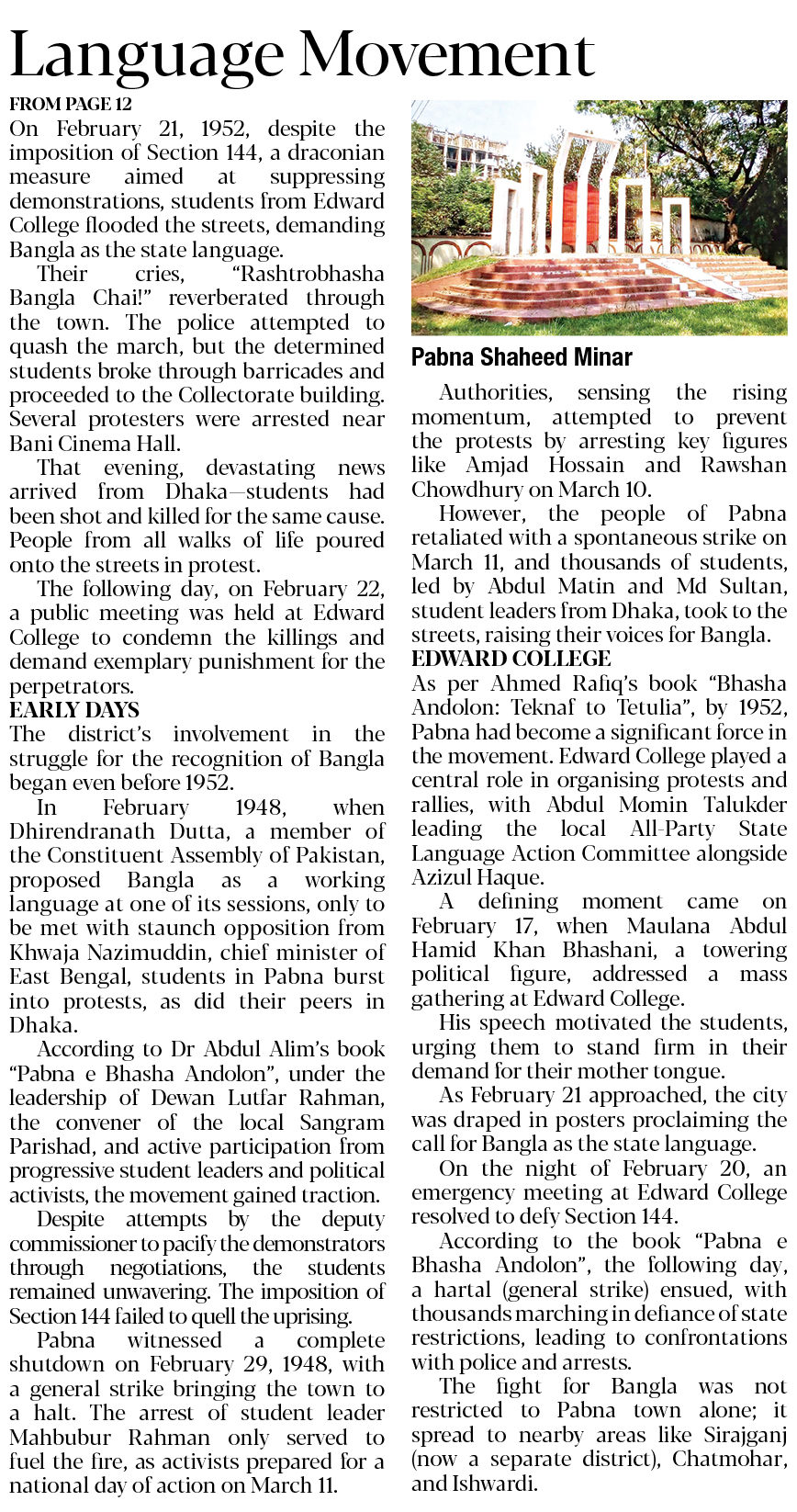 Language Movement

FROM PAGE 12
On February 21, 1952, despite the imposition of Section 144, a draconian measure aimed at suppressing demonstrations, students from Edward College flooded the streets, demanding Bangla as the state language.

Their cries, "Rashtrobhasha Bangla Chai!" reverberated through the town. The police attempted to quash the march, but the determined students broke through barricades and proceeded to the Collectorate building. Several protesters were arrested near Bani Cinema Hall.

That evening, devastating news arrived from Dhaka—students had been shot and killed for the same cause. People from all walks of life poured onto the streets in protest.

The following day, on February 22, a public meeting was held at Edward College to condemn the killings and demand exemplary punishment for the perpetrators.

EARLY DAYS
The district's involvement in the struggle for the recognition of Bangla began even before 1952.

In February 1948, when Dhirendranath Dutta, a member of the Constituent Assembly of Pakistan, proposed Bangla as a working language at one of its sessions, only to be met with staunch opposition from Khwaja Nazimuddin, chief minister of East Bengal, students in Pabna burst into protests, as did their peers in Dhaka.

According to Dr Abdul Alim's book "Pabna e Bhasha Andolon", under the leadership of Dewan Lutfar Rahman, the convener of the local Sangram Parishad, and active participation from progressive student leaders and political activists, the movement gained traction.

Despite attempts by the deputy commissioner to pacify the demonstrators through negotiations, the students remained unwavering. The imposition of Section 144 failed to quell the uprising.

Pabna witnessed a complete shutdown on February 29, 1948, with a general strike bringing the town to a halt. The arrest of student leader Mahbubur Rahman only served to fuel the fire, as activists prepared for a national day of action on March 11.

Pabna Shaheed Minar

Authorities, sensing the rising momentum, attempted to prevent the protests by arresting key figures like Amjad Hossain and Rawshan Chowdhury on March 10.

However, the people of Pabna retaliated with a spontaneous strike on March 11, and thousands of students, led by Abdul Matin and Md Sultan, student leaders from Dhaka, took to the streets, raising their voices for Bangla.

EDWARD COLLEGE
As per Ahmed Rafiq's book "Bhasha Andolon: Teknaf to Tetulia", by 1952, Pabna had become a significant force in the movement. Edward College played a central role in organising protests and rallies, with Abdul Momin Talukder leading the local All-Party State Language Action Committee alongside Azizul Haque.

A defining moment came on February 17, when Maulana Abdul Hamid Khan Bhashani, a towering political figure, addressed a mass gathering at Edward College.

His speech motivated the students, urging them to stand firm in their demand for their mother tongue.

As February 21 approached, the city was draped in posters proclaiming the call for Bangla as the state language.

On the night of February 20, an emergency meeting at Edward College resolved to defy Section 144.

According to the book "Pabna e Bhasha Andolon", the following day, a hartal (general strike) ensued, with thousands marching in defiance of state restrictions, leading to confrontations with police and arrests.

The fight for Bangla was not restricted to Pabna town alone; it spread to nearby areas like Sirajganj (now a separate district), Chatmohar, and Ishwardi.